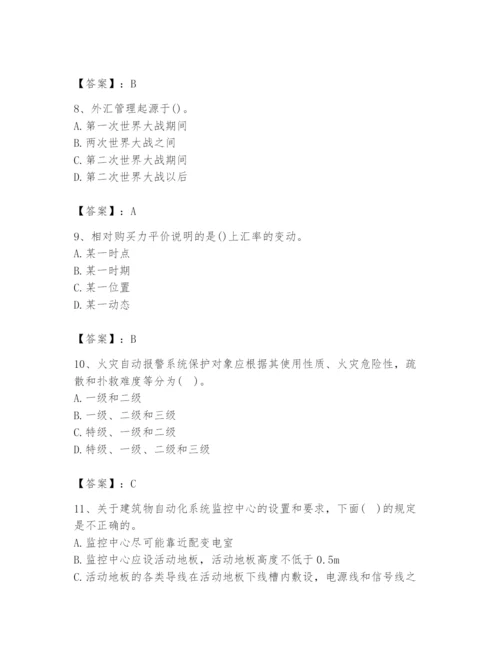 【答案】：B

8、外汇管理起源于()。
A. 第一次世界大战期间
B. 两次世界大战之间
C. 第二次世界大战期间
D. 第二次世界大战以后

【答案】：A

9、相对购买力平价说明的是()上汇率的变动。
A. 某一时点
B. 某一时期
C. 某一位置
D. 某一动态

【答案】：B

10、火灾自动报警系统保护对象应根据其使用性质、火灾危险性，疏散和扑救难度等分为( )。
A. 一级和二级
B. 一级、二级和三级
C. 特级、一级和二级
D. 特级、一级、二级和三级

【答案】：C

11、关于建筑物自动化系统监控中心的设置和要求，下面( )的规定是不正确的。
A. 监控中心尽可能靠近配变电室
B. 监控中心应设活动地板，活动地板高度不低于 0.5m
C. 活动地板的各类导线在活动地板下线槽内敷设，电源线和信号线之